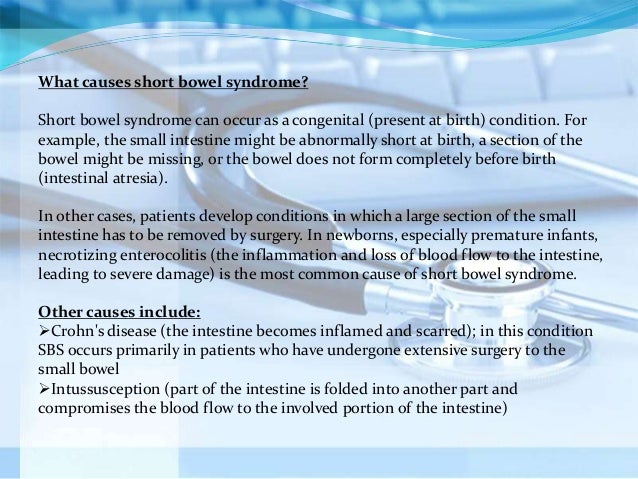 What causes short bowel syndrome?

Short bowel syndrome can occur as a congenital (present at birth) condition. For example, the small intestine might be abnormally short at birth, a section of the bowel might be missing, or the bowel does not form completely before birth (intestinal atresia).

In other cases, patients develop conditions in which a large section of the small intestine has to be removed by surgery. In newborns, especially premature infants, necrotizing enterocolitis (the inflammation and loss of blood flow to the intestine, leading to severe damage) is the most common cause of short bowel syndrome.

Other causes include:
➢Crohn's disease (the intestine becomes inflamed and scarred); in this condition SBS occurs primarily in patients who have undergone extensive surgery to the small bowel
➢Intussusception (part of the intestine is folded into another part and compromises the blood flow to the involved portion of the intestine)